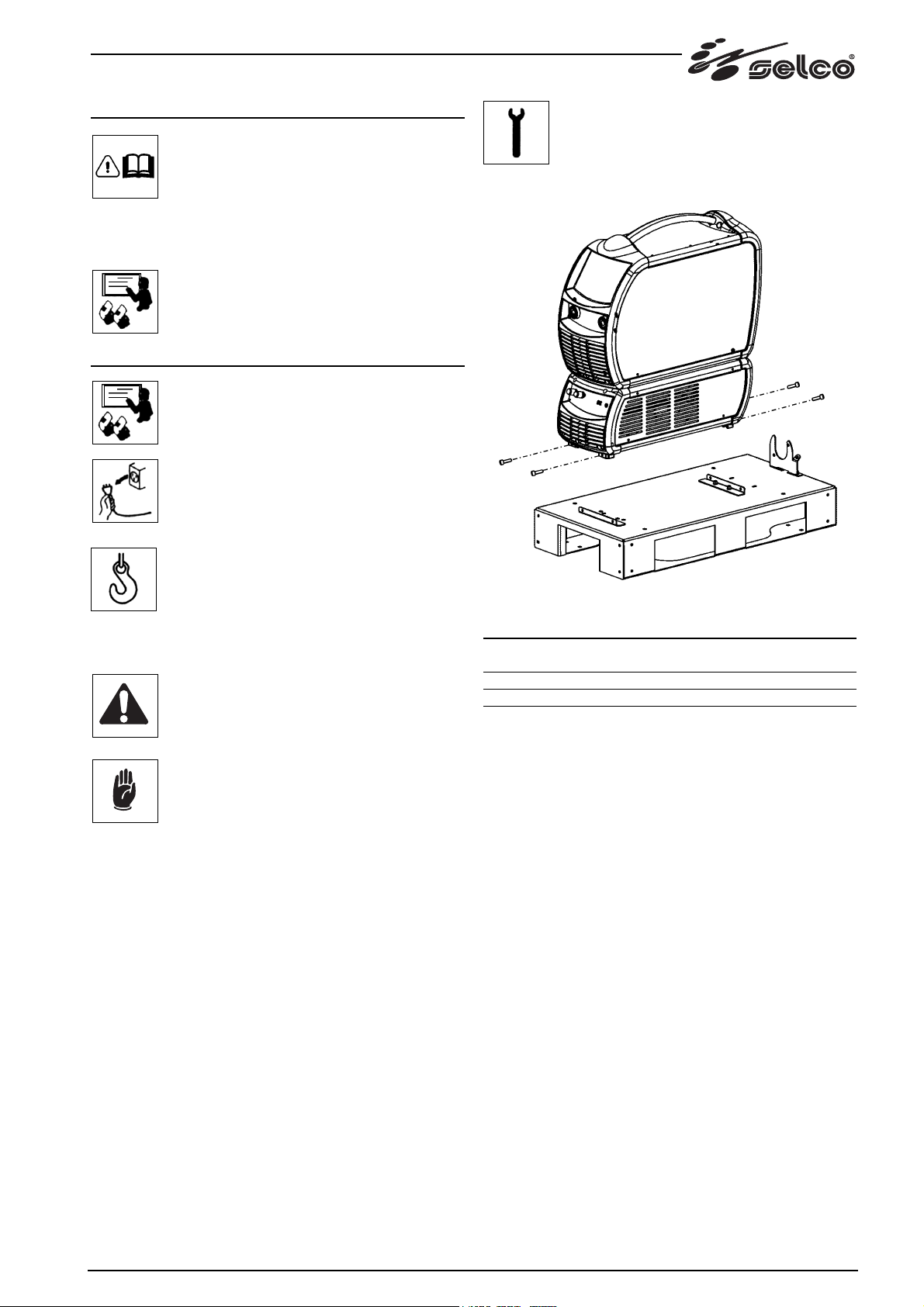 selco®